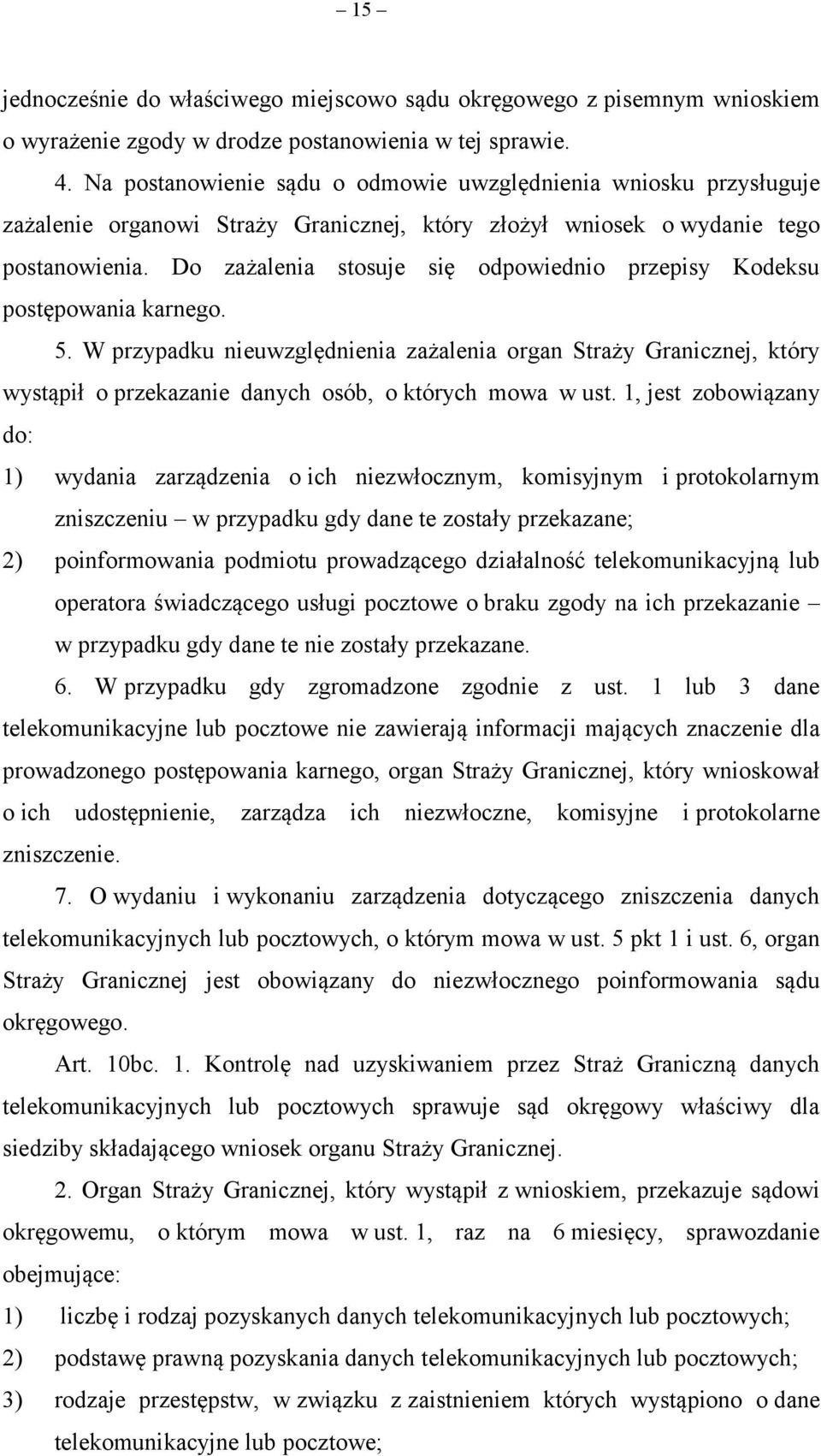 – 15 –

jednocześnie do właściwego miejscowo sądu okręgowego z pisemnym wnioskiem o wyrażenie zgody w drodze postanowienia w tej sprawie.

4. Na postanowienie sądu o odmowie uwzględnienia wniosku przysługuje zażalenie organowi Straży Granicznej, który złożył wniosek o wydanie tego postanowienia. Do zażalenia stosuje się odpowiednio przepisy Kodeksu postępowania karnego.

5. W przypadku nieuwzględnienia zażalenia organ Straży Granicznej, który wystąpił o przekazanie danych osób, o których mowa w ust. 1, jest zobowiązany do:

1) wydania zarządzenia o ich niezwłocznym, komisyjnym i protokolarnym zniszczeniu – w przypadku gdy dane te zostały przekazane;

2) poinformowania podmiotu prowadzącego działalność telekomunikacyjną lub operatora świadczącego usługi pocztowe o braku zgody na ich przekazanie – w przypadku gdy dane te nie zostały przekazane.

6. W przypadku gdy zgromadzone zgodnie z ust. 1 lub 3 dane telekomunikacyjne lub pocztowe nie zawierają informacji mających znaczenie dla prowadzonego postępowania karnego, organ Straży Granicznej, który wnioskował o ich udostępnienie, zarządza ich niezwłoczne, komisyjne i protokolarne zniszczenie.

7. O wydaniu i wykonaniu zarządzenia dotyczącego zniszczenia danych telekomunikacyjnych lub pocztowych, o którym mowa w ust. 5 pkt 1 i ust. 6, organ Straży Granicznej jest obowiązany do niezwłocznego poinformowania sądu okręgowego.

Art. 10bc. 1. Kontrolę nad uzyskiwaniem przez Straż Graniczną danych telekomunikacyjnych lub pocztowych sprawuje sąd okręgowy właściwy dla siedziby składającego wniosek organu Straży Granicznej.

2. Organ Straży Granicznej, który wystąpił z wnioskiem, przekazuje sądowi okręgowemu, o którym mowa w ust. 1, raz na 6 miesięcy, sprawozdanie obejmujące:

1) liczbę i rodzaj pozyskanych danych telekomunikacyjnych lub pocztowych;

2) podstawę prawną pozyskania danych telekomunikacyjnych lub pocztowych;

3) rodzaje przestępstw, w związku z zaistnieniem których wystąpiono o dane telekomunikacyjne lub pocztowe;